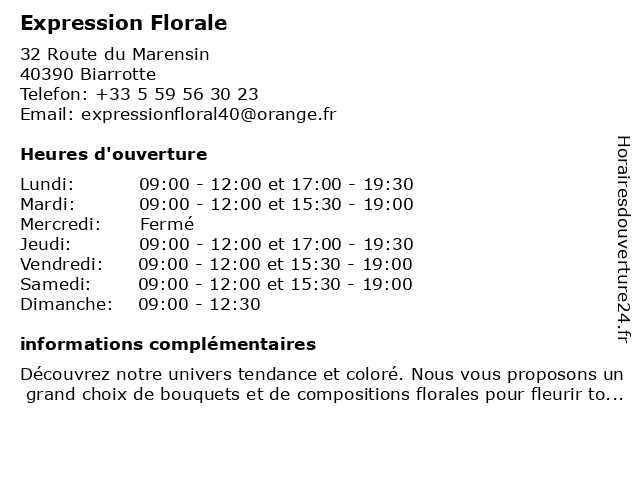 Expression Florale

32 Route du Marensin
40390 Biarrotte
Telefon: +33 5 59 56 30 23
Email: expressionfloral40@orange.fr

Heures d'ouverture

| | |
|---|---|
| Lundi: | 09:00 - 12:00 et 17:00 - 19:30 |
| Mardi: | 09:00 - 12:00 et 15:30 - 19:00 |
| Mercredi: | Fermé |
| Jeudi: | 09:00 - 12:00 et 17:00 - 19:30 |
| Vendredi: | 09:00 - 12:00 et 15:30 - 19:00 |
| Samedi: | 09:00 - 12:00 et 15:30 - 19:00 |
| Dimanche: | 09:00 - 12:30 |

informations complémentaires

Découvrez notre univers tendance et coloré. Nous vous proposons un grand choix de bouquets et de compositions florales pour fleurir to...

Horairesdouverture24.fr